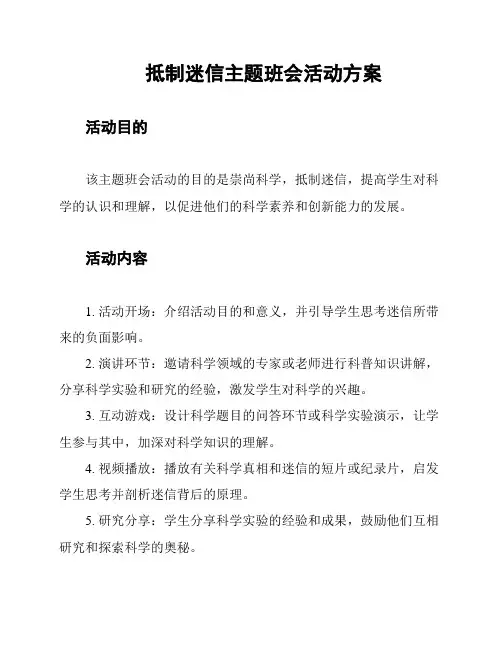 抵制迷信主题班会活动方案

活动目的

该主题班会活动的目的是崇尚科学，抵制迷信，提高学生对科学的认识和理解，以促进他们的科学素养和创新能力的发展。

活动内容

1. 活动开场：介绍活动目的和意义，并引导学生思考迷信所带来的负面影响。

2. 演讲环节：邀请科学领域的专家或老师进行科普知识讲解，分享科学实验和研究的经验，激发学生对科学的兴趣。

3. 互动游戏：设计科学题目的问答环节或科学实验演示，让学生参与其中，加深对科学知识的理解。

4. 视频播放：播放有关科学真相和迷信的短片或纪录片，启发学生思考并剖析迷信背后的原理。

5. 研究分享：学生分享科学实验的经验和成果，鼓励他们互相研究和探索科学的奥秘。